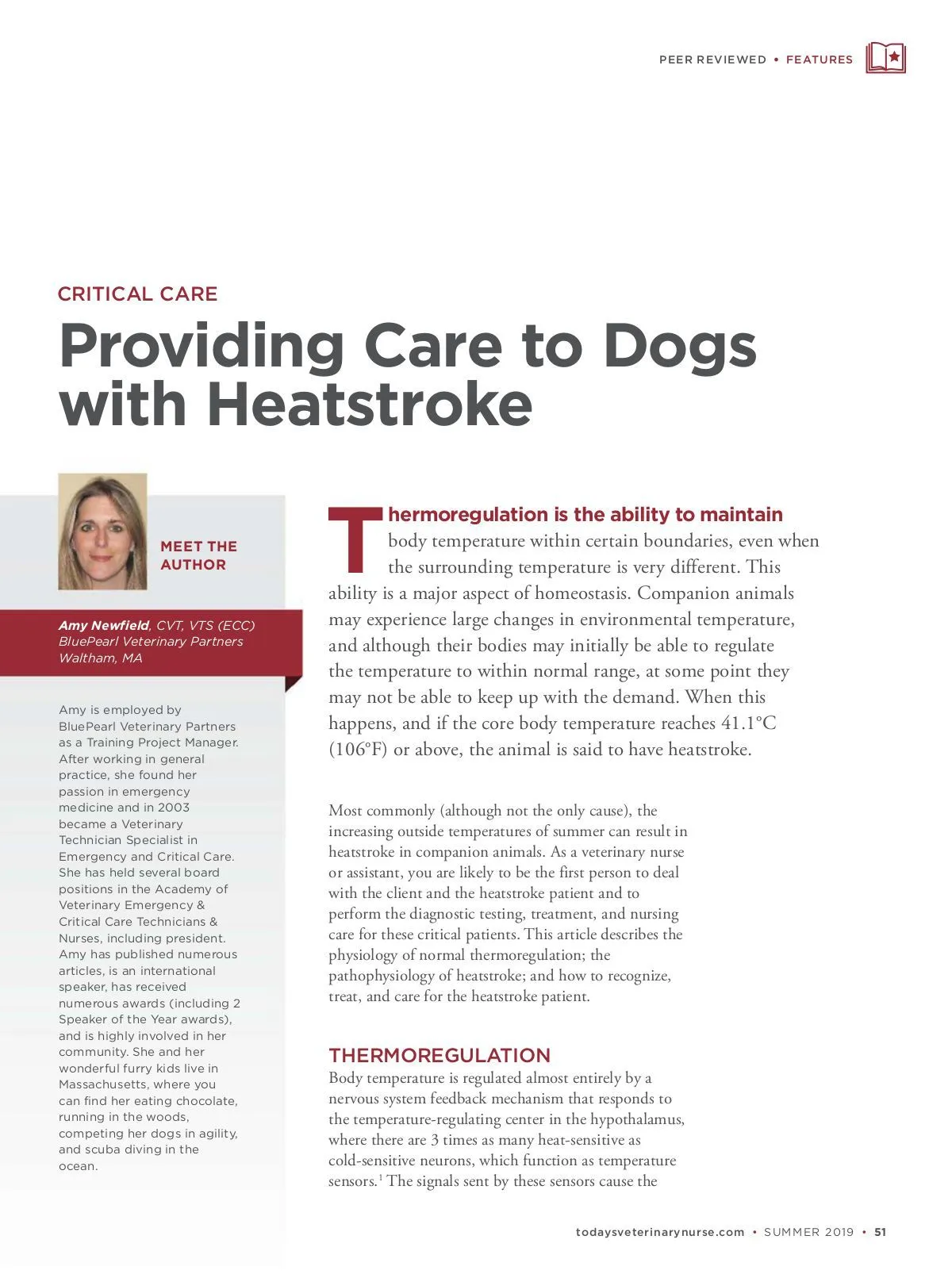 PEER REVIEWED • FEATURES

CRITICAL CARE

Providing Care to Dogs with Heatstroke

MEET THE AUTHOR

Amy Newfield, CVT, VTS (ECC)
BluePearl Veterinary Partners
Waltham, MA

Amy is employed by BluePearl Veterinary Partners as a Training Project Manager. After working in general practice, she found her passion in emergency medicine and in 2003 became a Veterinary Technician Specialist in Emergency and Critical Care. She has held several board positions in the Academy of Veterinary Emergency & Critical Care Technicians & Nurses, including president. Amy has published numerous articles, is an international speaker, has received numerous awards (including 2 Speaker of the Year awards), and is highly involved in her community. She and her wonderful furry kids live in Massachusetts, where you can find her eating chocolate, running in the woods, competing her dogs in agility, and scuba diving in the ocean.

Thermoregulation is the ability to maintain body temperature within certain boundaries, even when the surrounding temperature is very different. This ability is a major aspect of homeostasis. Companion animals may experience large changes in environmental temperature, and although their bodies may initially be able to regulate the temperature to within normal range, at some point they may not be able to keep up with the demand. When this happens, and if the core body temperature reaches 41.1°C (106°F) or above, the animal is said to have heatstroke.

Most commonly (although not the only cause), the increasing outside temperatures of summer can result in heatstroke in companion animals. As a veterinary nurse or assistant, you are likely to be the first person to deal with the client and the heatstroke patient and to perform the diagnostic testing, treatment, and nursing care for these critical patients. This article describes the physiology of normal thermoregulation; the pathophysiology of heatstroke; and how to recognize, treat, and care for the heatstroke patient.

THERMOREGULATION
Body temperature is regulated almost entirely by a nervous system feedback mechanism that responds to the temperature-regulating center in the hypothalamus, where there are 3 times as many heat-sensitive as cold-sensitive neurons, which function as temperature sensors.$^1$ The signals sent by these sensors cause the

todaysveterinarynurse.com • SUMMER 2019 • 51